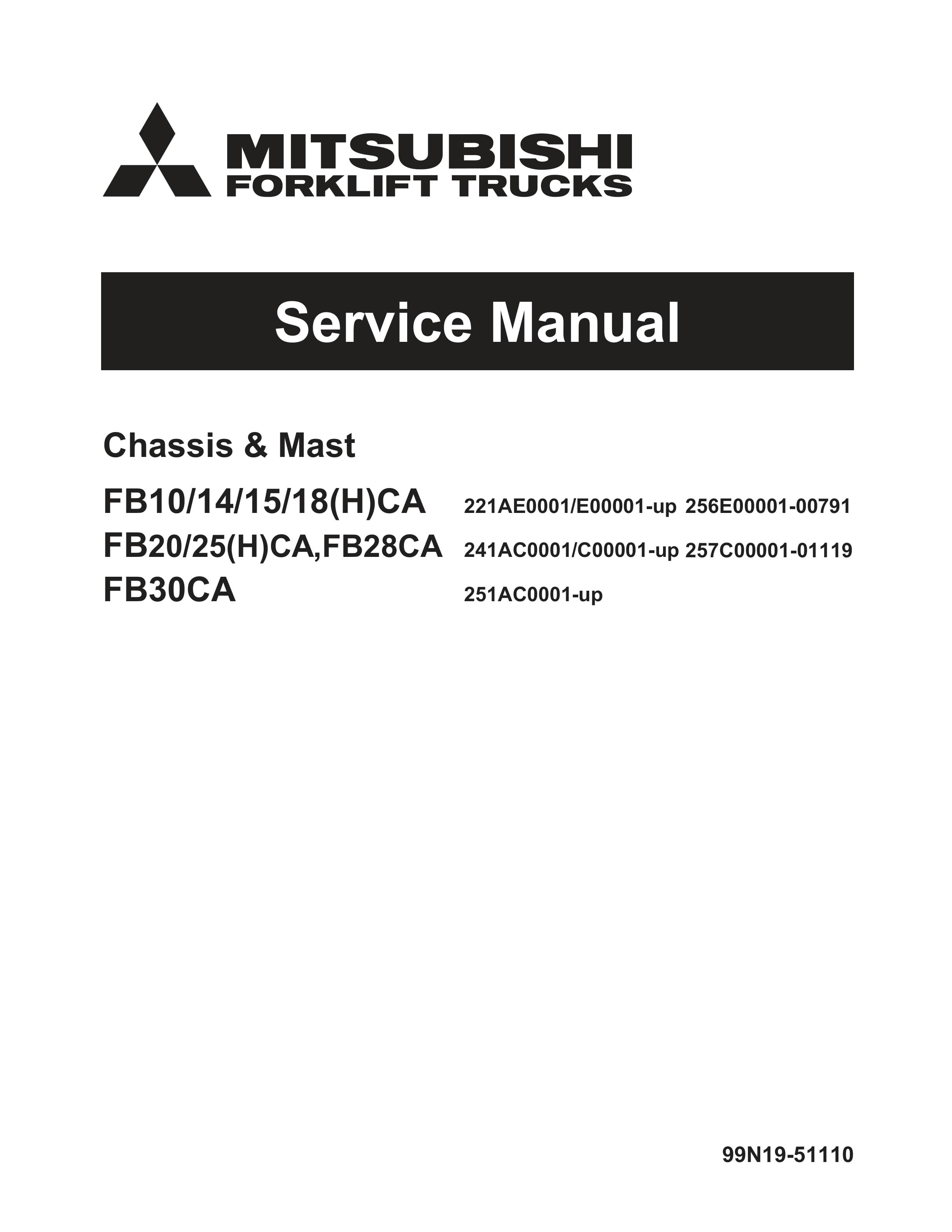 MITSUBISHI
FORKLIFT TRUCKS

Service Manual

Chassis & Mast

FB10/14/15/18(H)CA 221AE0001/E00001-up 256E00001-00791
FB20/25(H)CA,FB28CA 241AC0001/C00001-up 257C00001-01119
FB30CA 251AC0001-up

99N19-51110